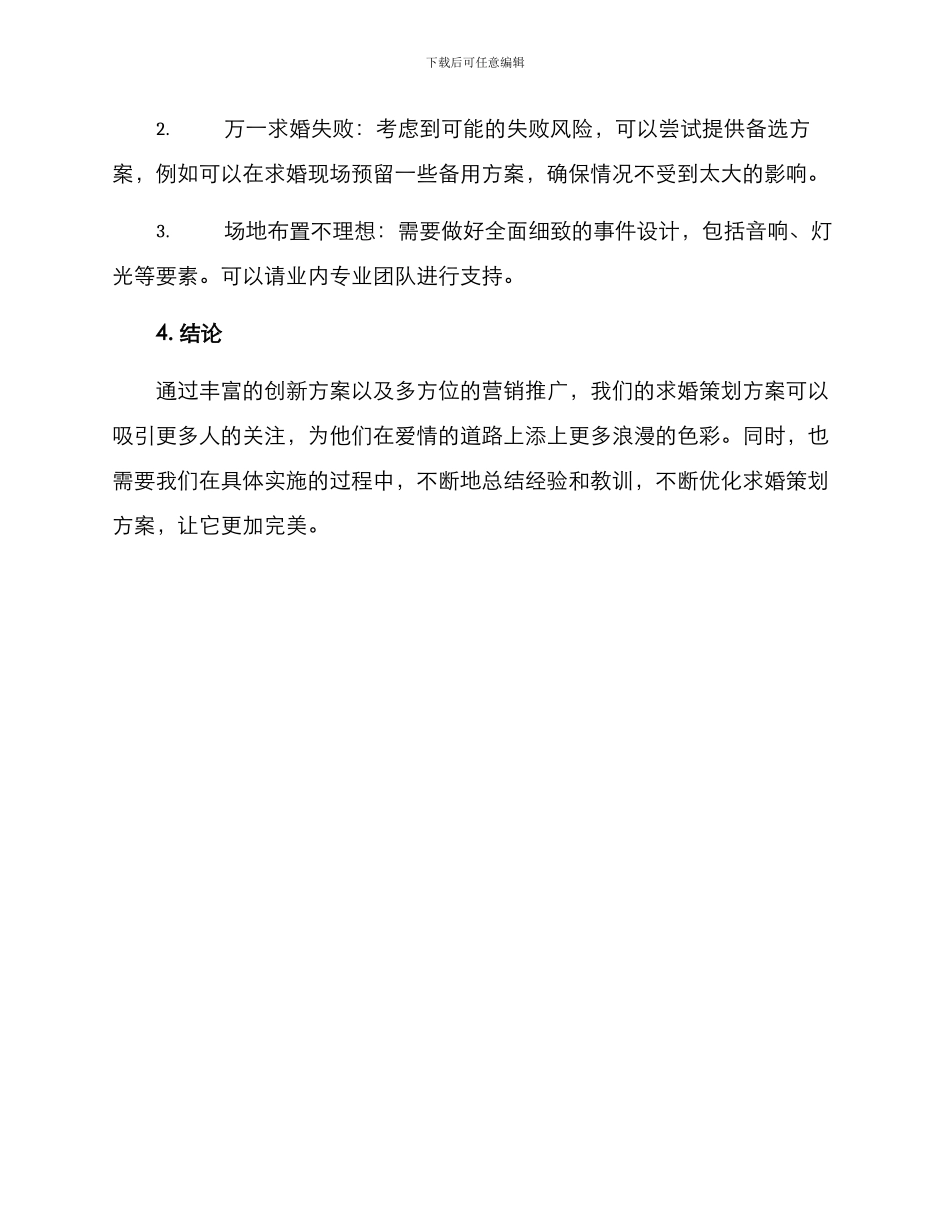 下载后可任意编辑

2. 万一求婚失败：考虑到可能的失败风险，可以尝试提供备选方案，例如可以在求婚现场预留一些备用方案，确保情况不受到太大的影响。

3. 场地布置不理想：需要做好全面细致的事件设计，包括音响、灯光等要素。可以请业内专业团队进行支持。

4. 结论

通过丰富的创新方案以及多方位的营销推广，我们的求婚策划方案可以吸引更多人的关注，为他们在爱情的道路上添上更多浪漫的色彩。同时，也需要我们在具体实施的过程中，不断地总结经验和教训，不断优化求婚策划方案，让它更加完美。